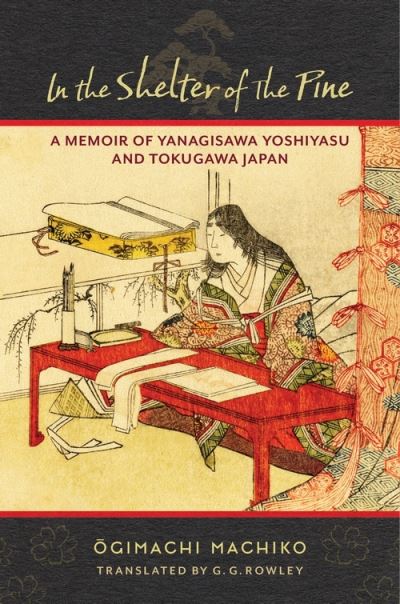 In the Shelter of the Pine

A MEMOIR OF YANAGISAWA YOSHIYASU AND TOKUGAWA JAPAN

ŌGIMACHI MACHIKO

TRANSLATED BY G. G. ROWLEY